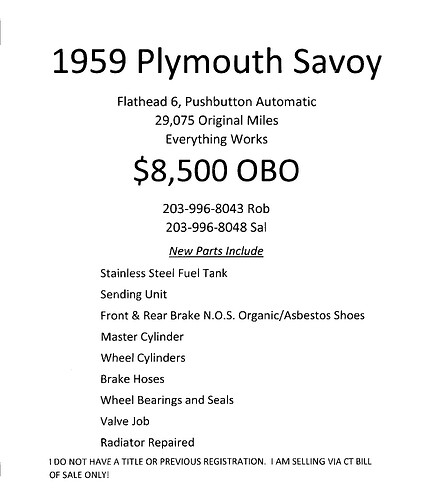 1959 Plymouth Savoy

Flathead 6, Pushbutton Automatic
29,075 Original Miles
Everything Works

$8,500 OBO

203-996-8043 Rob
203-996-8048 Sal

New Parts Include

Stainless Steel Fuel Tank

Sending Unit

Front & Rear Brake N.O.S. Organic/Asbestos Shoes

Master Cylinder

Wheel Cylinders

Brake Hoses

Wheel Bearings and Seals

Valve Job

Radiator Repaired

I DO NOT HAVE A TITLE OR PREVIOUS REGISTRATION. I AM SELLING VIA CT BILL OF SALE ONLY!